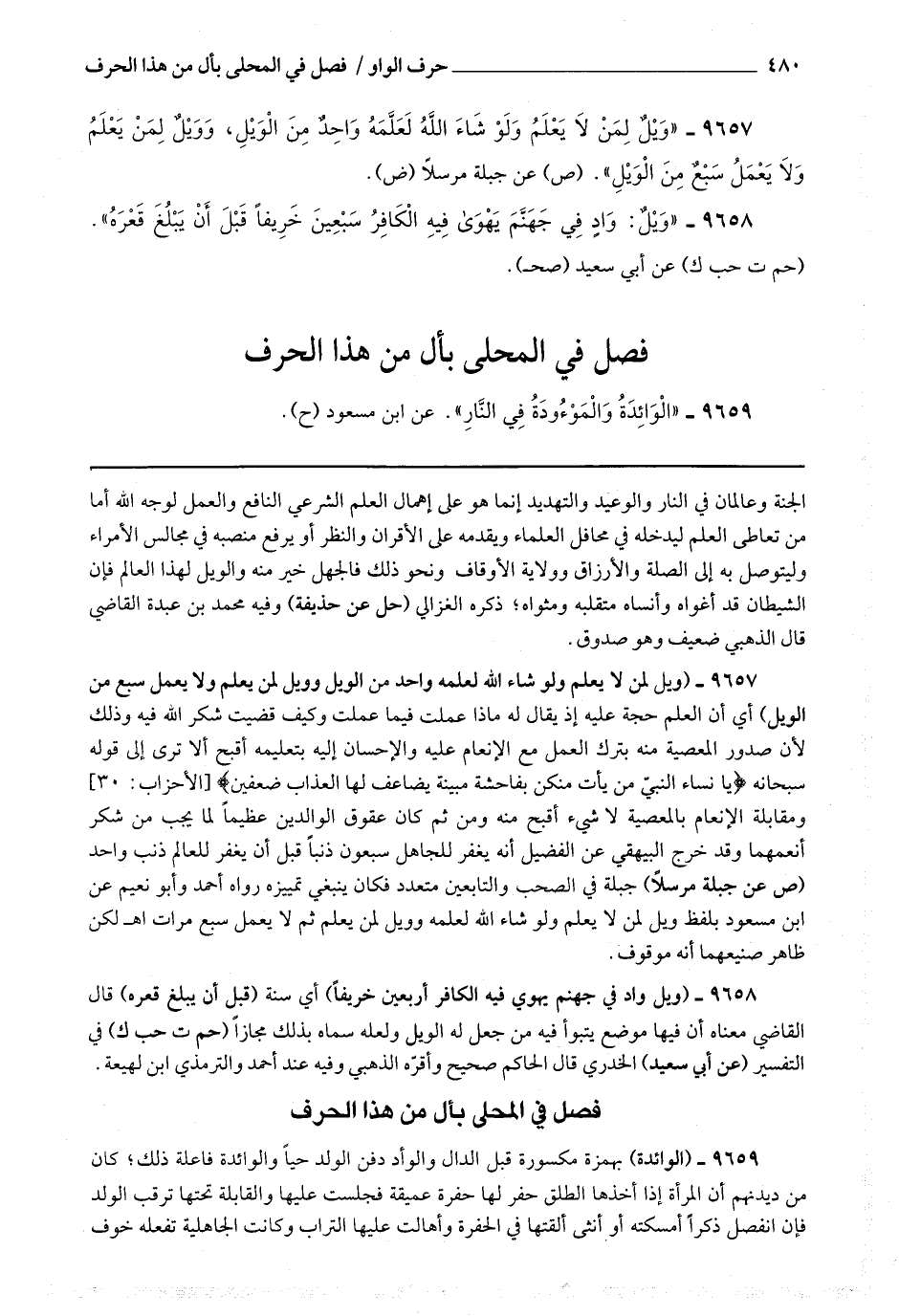 ٤٨٠ حرف الواو / فصل في المحلى بأل من هذا الحرف

٩٦٥٧ ـ «وَيْلٌ لِمَنْ لَا يَعْلَمُ وَلَوْ شَاءَ اللَّهُ لَعَلَّمَهُ وَاحِدٌ مِنَ الْوَيْلِ، وَوَيْلٌ لِمَنْ يَعْلَمُ وَلَا يَعْمَلُ سَبْعٌ مِنَ الْوَيْلِ». (ص) عن جبلة مرسلاً (ض).

٩٦٥٨ ـ «وَيْلٌ: وَادٍ فِي جَهَنَّمَ يَهْوَىٰ فِيهِ الْكَافِرُ سَبْعِينَ خَرِيفاً قَبْلَ أَنْ يَبْلُغَ قَعْرَهُ». (حم ت حب ك) عن أبي سعيد (صحـ).

فصل في المحلى بأل من هذا الحرف

٩٦٥٩ ـ «الْوَائِدَةُ وَالْمَوْءُودَةُ فِي النَّارِ». عن ابن مسعود (ح).

الجنة وعالمان في النار والوعيد والتهديد إنما هو على إهمال العلم الشرعي النافع والعمل لوجه الله أما من تعاطى العلم ليدخله في محافل العلماء ويقدمه على الأقران والنظر أو يرفع منصبه في مجالس الأمراء وليتوصل به إلى الصلة والأرزاق وولاية الأوقاف ونحو ذلك فالجهل خير منه والويل لهذا العالم فإن الشيطان قد أغواه وأنساه متقلبه ومثواه؛ ذكره الغزالي (حل عن حذيفة) وفيه محمد بن عبدة القاضي قال الذهبي ضعيف وهو صدوق.

٩٦٥٧ ـ (ويل لمن لا يعلم ولو شاء الله لعلمه واحد من الويل وويل لمن يعلم ولا يعمل سبع من الويل) أي أن العلم حجة عليه إذ يقال له ماذا عملت فيما عملت وكيف قضيت شكر الله فيه وذلك لأن صدور المعصية منه بترك العمل مع الإنعام عليه والإحسان إليه بتعليمه أقبح ألا ترى إلى قوله سبحانه ﴿يا نساء النبيّ من يأت منكن بفاحشة مبينة يضاعف لها العذاب ضعفين﴾ [الأحزاب: ٣٠] ومقابلة الإنعام بالمعصية لا شيء أقبح منه ومن ثم كان عقوق الوالدين عظيماً لما يجب من شكر أنعمهما وقد خرج البيهقي عن الفضيل أنه يغفر للجاهل سبعون ذنباً قبل أن يغفر للعالم ذنب واحد (ص عن جبلة مرسلاً) جبلة في الصحب والتابعين متعدد فكان ينبغي تمييزه رواه أحمد وأبو نعيم عن ابن مسعود بلفظ ويل لمن لا يعلم ولو شاء الله لعلمه وويل لمن يعلم ثم لا يعمل سبع مرات اهـ لكن ظاهر صنيعهما أنه موقوف.

٩٦٥٨ ـ (ويل واد في جهنم يهوي فيه الكافر أربعين خريفاً) أي سنة (قبل أن يبلغ قعره) قال القاضي معناه أن فيها موضع يتبوأ فيه من جعل له الويل ولعله سماه بذلك مجازاً (حم ت حب ك) في التفسير (عن أبي سعيد) الخدري قال الحاكم صحيح وأقرّه الذهبي وفيه عند أحمد والترمذي ابن لهيعة.

فصل في المحلى بأل من هذا الحرف

٩٦٥٩ ـ (الوائدة) بهمزة مكسورة قبل الدال والوأد دفن الولد حياً والوائدة فاعلة ذلك؛ كان من ديدنهم أن المرأة إذا أخذها الطلق حفر لها حفرة عميقة فجلست عليها والقابلة تحتها ترقب الولد فإن انفصل ذكراً أمسكته أو أنثى ألقتها في الحفرة وأهالت عليها التراب وكانت الجاهلية تفعله خوف